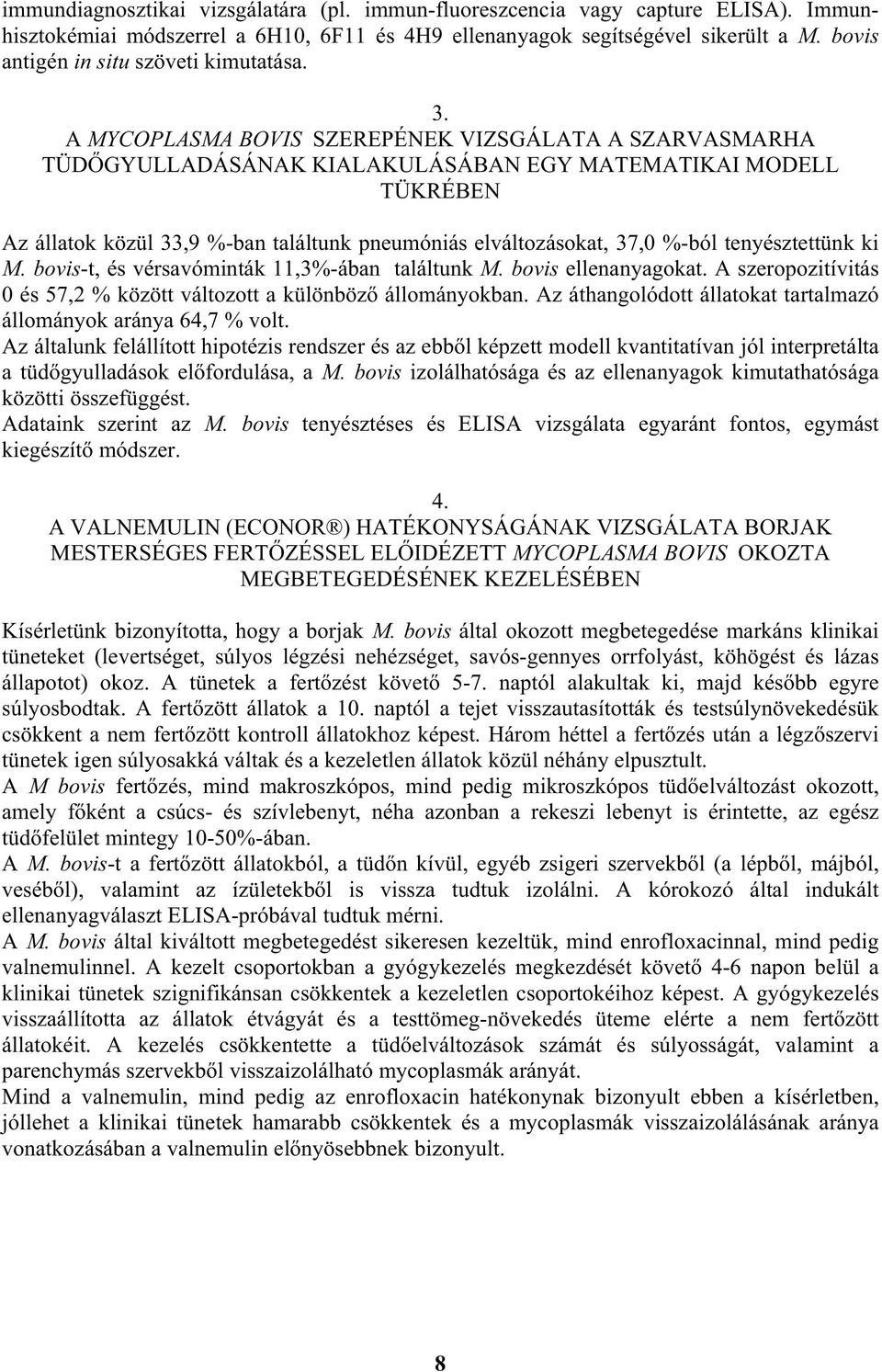 immundiagnosztikai vizsgálatára (pl. immun-fluoreszcencia vagy capture ELISA). Immunhisztokémiai módszerrel a 6H10, 6F11 és 4H9 ellenanyagok segítségével sikerült a M. bovis antigén in situ szöveti kimutatása.

3.
A MYCOPLASMA BOVIS SZEREPÉNEK VIZSGÁLATA A SZARVASMARHA TÜDŐGYULLADÁSÁNAK KIALAKULÁSÁBAN EGY MATEMATIKAI MODELL TÜKRÉBEN

Az állatok közül 33,9 %-ban találtunk pneumóniás elváltozásokat, 37,0 %-ból tenyésztettünk ki M. bovis-t, és vérsavóminták 11,3%-ában találtunk M. bovis ellenanyagokat. A szeropozitívitás 0 és 57,2 % között változott a különböző állományokban. Az áthangolódott állatokat tartalmazó állományok aránya 64,7 % volt.
Az általunk felállított hipotézis rendszer és az ebből képzett modell kvantitatívan jól interpretálta a tüdőgyulladások előfordulása, a M. bovis izolálhatósága és az ellenanyagok kimutathatósága közötti összefüggést.
Adataink szerint az M. bovis tenyésztéses és ELISA vizsgálata egyaránt fontos, egymást kiegészítő módszer.

4.
A VALNEMULIN (ECONOR®) HATÉKONYSÁGÁNAK VIZSGÁLATA BORJAK MESTERSÉGES FERTŐZÉSSEL ELŐIDÉZETT MYCOPLASMA BOVIS OKOZTA MEGBETEGEDÉSÉNEK KEZELÉSÉBEN

Kísérletünk bizonyította, hogy a borjak M. bovis által okozott megbetegedése markáns klinikai tüneteket (levertséget, súlyos légzési nehézséget, savós-gennyes orrfolyást, köhögést és lázas állapotot) okoz. A tünetek a fertőzést követő 5-7. naptól alakultak ki, majd később egyre súlyosbodtak. A fertőzött állatok a 10. naptól a tejet visszautasították és testsúlynövekedésük csökkent a nem fertőzött kontroll állatokhoz képest. Három héttel a fertőzés után a légzőszervi tünetek igen súlyosakká váltak és a kezeletlen állatok közül néhány elpusztult.
A M bovis fertőzés, mind makroszkópos, mind pedig mikroszkópos tüdőelváltozást okozott, amely főként a csúcs- és szívlebenyt, néha azonban a rekeszi lebenyt is érintette, az egész tüdőfelület mintegy 10-50%-ában.
A M. bovis-t a fertőzött állatokból, a tüdőn kívül, egyéb zsigeri szervekből (a lépből, májból, veséből), valamint az ízületekből is vissza tudtuk izolálni. A kórokozó által indukált ellenanyagválaszt ELISA-próbával tudtuk mérni.
A M. bovis által kiváltott megbetegedést sikeresen kezeltük, mind enrofloxacinnal, mind pedig valnemulinnel. A kezelt csoportokban a gyógykezelés megkezdését követő 4-6 napon belül a klinikai tünetek szignifikánsan csökkentek a kezeletlen csoportokéihoz képest. A gyógykezelés visszaállította az állatok étvágyát és a testtömeg-növekedés üteme elérte a nem fertőzött állatokéit. A kezelés csökkentette a tüdőelváltozások számát és súlyosságát, valamint a parenchymás szervekből visszaizolálható mycoplasmák arányát.
Mind a valnemulin, mind pedig az enrofloxacin hatékonynak bizonyult ebben a kísérletben, jóllehet a klinikai tünetek hamarabb csökkentek és a mycoplasmák visszaizolálásának aránya vonatkozásában a valnemulin előnyösebbnek bizonyult.

8